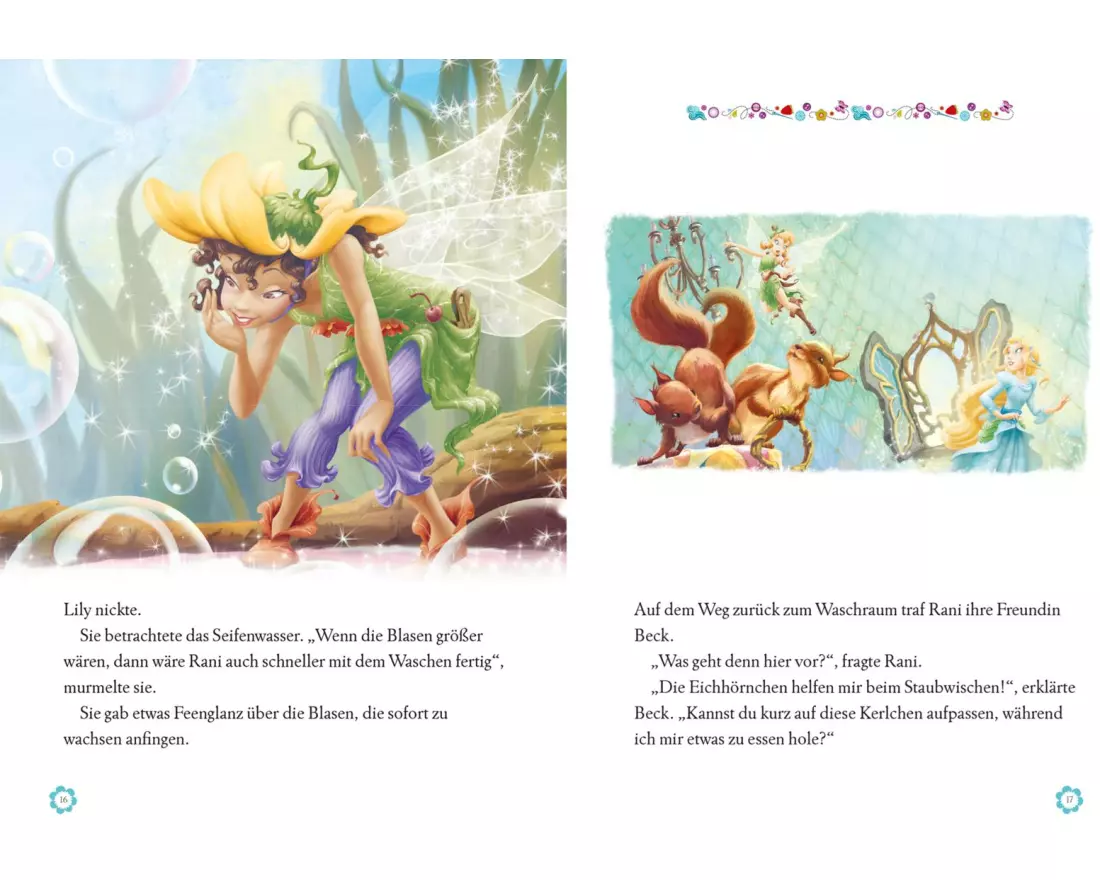 Lily nickte.

Sie betrachtete das Seifenwasser. „Wenn die Blasen größer wären, dann wäre Rani auch schneller mit dem Waschen fertig“, murmelte sie.

Sie gab etwas Feenglanz über die Blasen, die sofort zu wachsen anfingen.

16

Auf dem Weg zurück zum Waschraum traf Rani ihre Freundin Beck.

„Was geht denn hier vor?“, fragte Rani.

„Die Eichhörnchen helfen mir beim Staubwischen!“, erklärte Beck. „Kannst du kurz auf diese Kerlchen aufpassen, während ich mir etwas zu essen hole?“

17